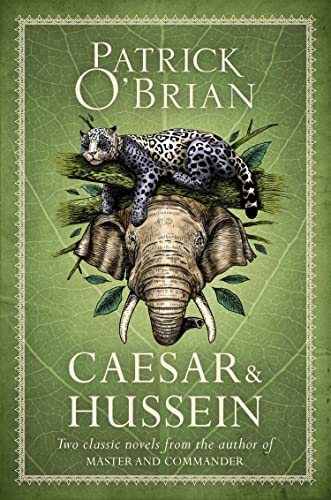 PATRICK O'BRIAN

CAESAR & HUSSEIN

Two classic novels from the author of MASTER AND COMMANDER